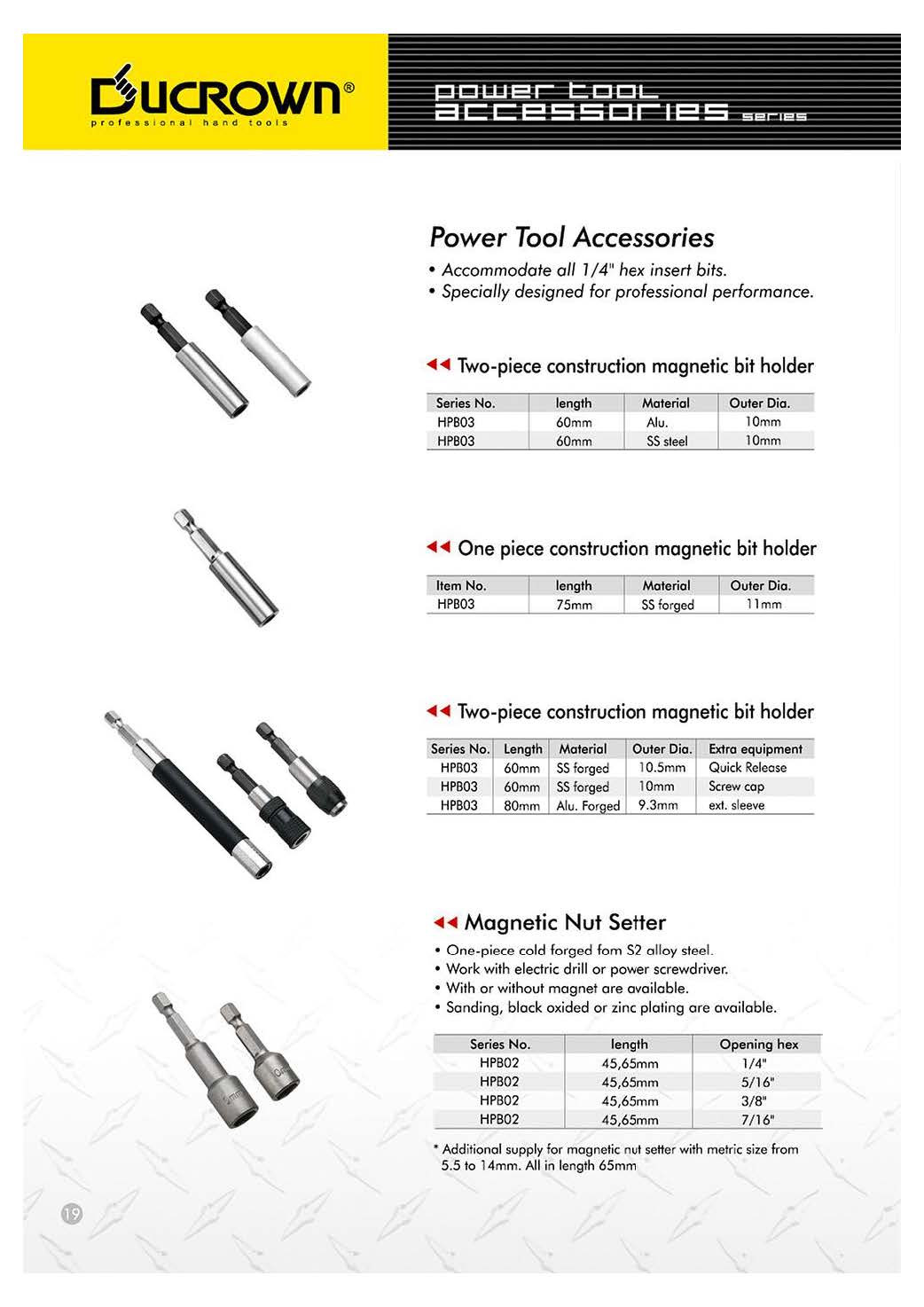 DUCROWN®
professional hand tools

power tool
accessories series

Power Tool Accessories
• Accommodate all 1/4" hex insert bits.
• Specially designed for professional performance.

Two-piece construction magnetic bit holder

| Series No. | length | Material | Outer Dia. |
|---|---|---|---|
| HPB03 | 60mm | Alu. | 10mm |
| HPB03 | 60mm | SS steel | 10mm |

One piece construction magnetic bit holder

| Item No. | length | Material | Outer Dia. |
|---|---|---|---|
| HPB03 | 75mm | SS forged | 11mm |

Two-piece construction magnetic bit holder

| Series No. | Length | Material | Outer Dia. | Extra equipment |
|---|---|---|---|---|
| HPB03 | 60mm | SS forged | 10.5mm | Quick Release |
| HPB03 | 60mm | SS forged | 10mm | Screw cap |
| HPB03 | 80mm | Alu. Forged | 9.3mm | ext. sleeve |

Magnetic Nut Setter
• One-piece cold forged fom S2 alloy steel.
• Work with electric drill or power screwdriver.
• With or without magnet are available.
• Sanding, black oxided or zinc plating are available.

| Series No. | length | Opening hex |
|---|---|---|
| HPB02 | 45,65mm | 1/4" |
| HPB02 | 45,65mm | 5/16" |
| HPB02 | 45,65mm | 3/8" |
| HPB02 | 45,65mm | 7/16" |

* Additional supply for magnetic nut setter with metric size from 5.5 to 14mm. All in length 65mm

19